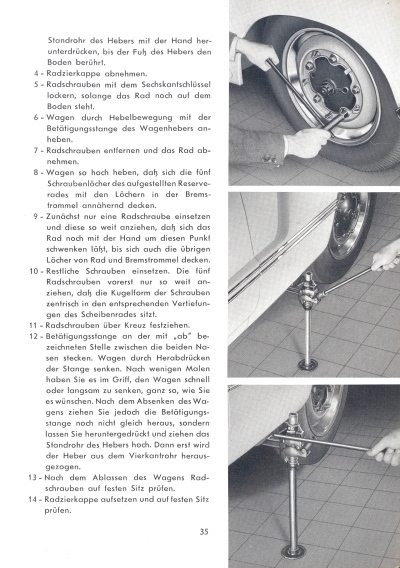 Standrohr des Hebers mit der Hand herunterdrücken, bis der Fuß des Hebers den Boden berührt.

4 - Radzierkappe abnehmen.

5 - Radschrauben mit dem Sechskantschlüssel lockern, solange das Rad noch auf dem Boden steht.

6 - Wagen durch Hebelbewegung mit der Betätigungsstange des Wagenhebers anheben.

7 - Radschrauben entfernen und das Rad abnehmen.

8 - Wagen so hoch heben, daß sich die fünf Schraubenlöcher des aufgestellten Reserverades mit den Löchern in der Bremstrommel annähernd decken.

9 - Zunächst nur eine Radschraube einsetzen und diese so weit anziehen, daß sich das Rad noch mit der Hand um diesen Punkt schwenken läßt, bis sich auch die übrigen Löcher von Rad und Bremstrommel decken.

10 - Restliche Schrauben einsetzen. Die fünf Radschrauben vorerst nur so weit anziehen, daß die Kugelform der Schrauben zentrisch in den entsprechenden Vertiefungen des Scheibenrades sitzt.

11 - Radschrauben über Kreuz festziehen.

12 - Betätigungsstange an der mit „ab" bezeichneten Stelle zwischen die beiden Nasen stecken. Wagen durch Herabdrücken der Stange senken. Nach wenigen Malen haben Sie es im Griff, den Wagen schnell oder langsam zu senken, ganz so, wie Sie es wünschen. Nach dem Absenken des Wagens ziehen Sie jedoch die Betätigungsstange noch nicht gleich heraus, sondern lassen Sie heruntergedrückt und ziehen das Standrohr des Hebers hoch. Dann erst wird der Heber aus dem Vierkantrohr herausgezogen.

13 - Nach dem Ablassen des Wagens Radschrauben auf festen Sitz prüfen.

14 - Radzierkappe aufsetzen und auf festen Sitz prüfen.

35